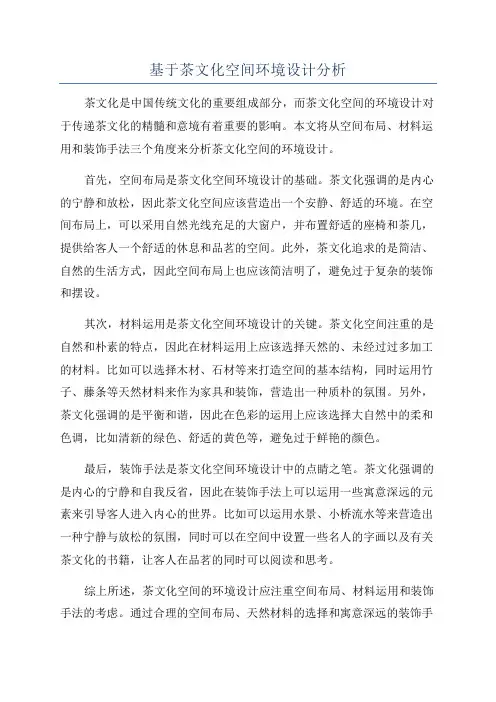 基于茶文化空间环境设计分析

茶文化是中国传统文化的重要组成部分，而茶文化空间的环境设计对于传递茶文化的精髓和意境有着重要的影响。本文将从空间布局、材料运用和装饰手法三个角度来分析茶文化空间的环境设计。

首先，空间布局是茶文化空间环境设计的基础。茶文化强调的是内心的宁静和放松，因此茶文化空间应该营造出一个安静、舒适的环境。在空间布局上，可以采用自然光线充足的大窗户，并布置舒适的座椅和茶几，提供给客人一个舒适的休息和品茗的空间。此外，茶文化追求的是简洁、自然的生活方式，因此空间布局上也应该简洁明了，避免过于复杂的装饰和摆设。

其次，材料运用是茶文化空间环境设计的关键。茶文化空间注重的是自然和朴素的特点，因此在材料运用上应该选择天然的、未经过过多加工的材料。比如可以选择木材、石材等来打造空间的基本结构，同时运用竹子、藤条等天然材料来作为家具和装饰，营造出一种质朴的氛围。另外，茶文化强调的是平衡和谐，因此在色彩的运用上应该选择大自然中的柔和色调，比如清新的绿色、舒适的黄色等，避免过于鲜艳的颜色。

最后，装饰手法是茶文化空间环境设计中的点睛之笔。茶文化强调的是内心的宁静和自我反省，因此在装饰手法上可以运用一些寓意深远的元素来引导客人进入内心的世界。比如可以运用水景、小桥流水等来营造出一种宁静与放松的氛围，同时可以在空间中设置一些名人的字画以及有关茶文化的书籍，让客人在品茗的同时可以阅读和思考。

综上所述，茶文化空间的环境设计应注重空间布局、材料运用和装饰手法的考虑。通过合理的空间布局、天然材料的选择和寓意深远的装饰手